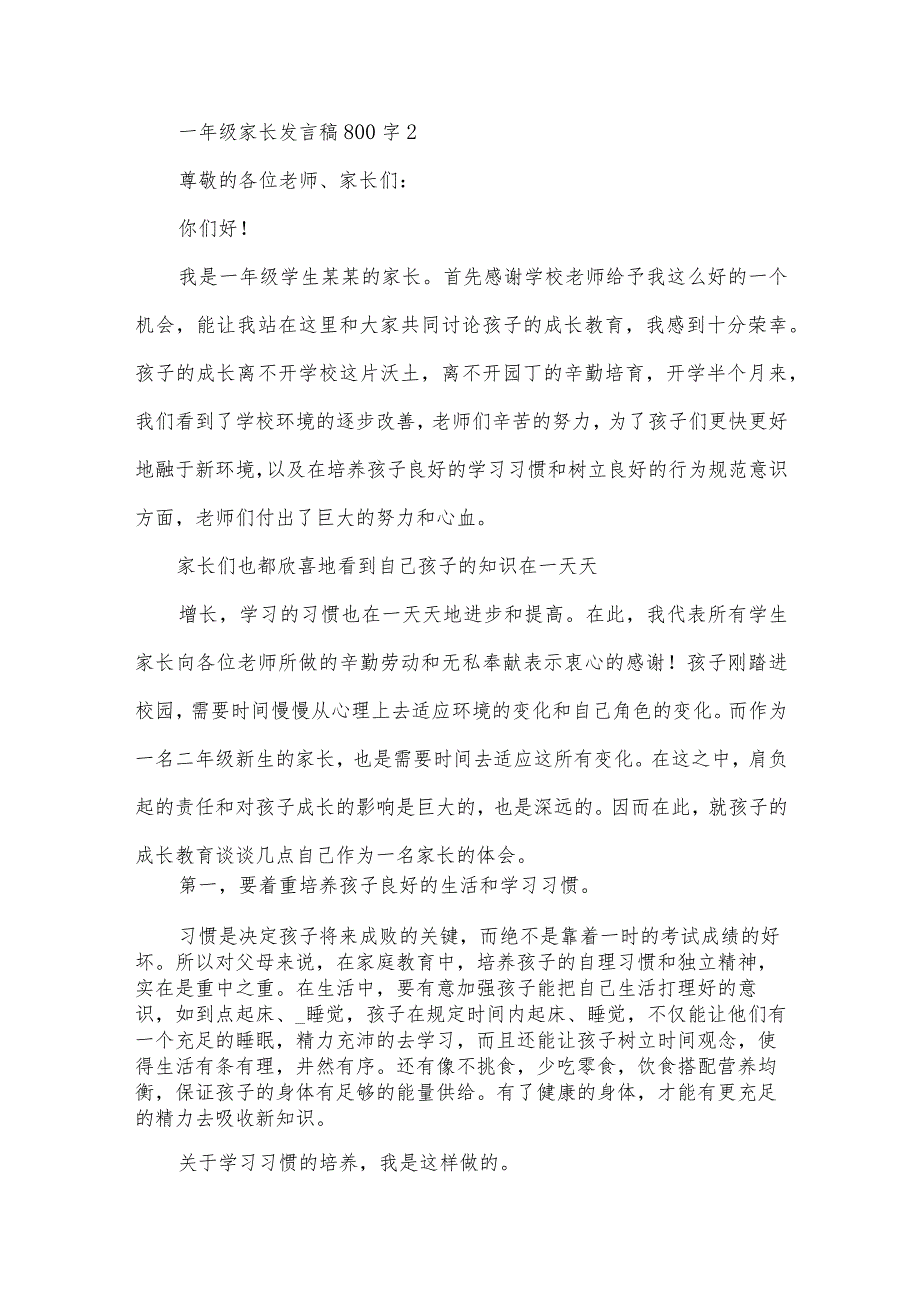 一年级家长发言稿800字2

尊敬的各位老师、家长们：

你们好！

我是一年级学生某某的家长。首先感谢学校老师给予我这么好的一个机会，能让我站在这里和大家共同讨论孩子的成长教育，我感到十分荣幸。孩子的成长离不开学校这片沃土，离不开园丁的辛勤培育，开学半个月来，我们看到了学校环境的逐步改善，老师们辛苦的努力，为了孩子们更快更好地融于新环境，以及在培养孩子良好的学习习惯和树立良好的行为规范意识方面，老师们付出了巨大的努力和心血。

家长们也都欣喜地看到自己孩子的知识在一天天

增长，学习的习惯也在一天天地进步和提高。在此，我代表所有学生家长向各位老师所做的辛勤劳动和无私奉献表示衷心的感谢！孩子刚踏进校园，需要时间慢慢从心理上去适应环境的变化和自己角色的变化。而作为一名二年级新生的家长，也是需要时间去适应这所有变化。在这之中，肩负起的责任和对孩子成长的影响是巨大的，也是深远的。因而在此，就孩子的成长教育谈谈几点自己作为一名家长的体会。

第一，要着重培养孩子良好的生活和学习习惯。

习惯是决定孩子将来成败的关键，而绝不是靠着一时的考试成绩的好坏。所以对父母来说，在家庭教育中，培养孩子的自理习惯和独立精神，实在是重中之重。在生活中，要有意加强孩子能把自己生活打理好的意识，如到点起床、_睡觉，孩子在规定时间内起床、睡觉，不仅能让他们有一个充足的睡眠，精力充沛的去学习，而且还能让孩子树立时间观念，使得生活有条有理，井然有序。还有像不挑食，少吃零食，饮食搭配营养均衡，保证孩子的身体有足够的能量供给。有了健康的身体，才能有更充足的精力去吸收新知识。

关于学习习惯的培养，我是这样做的。